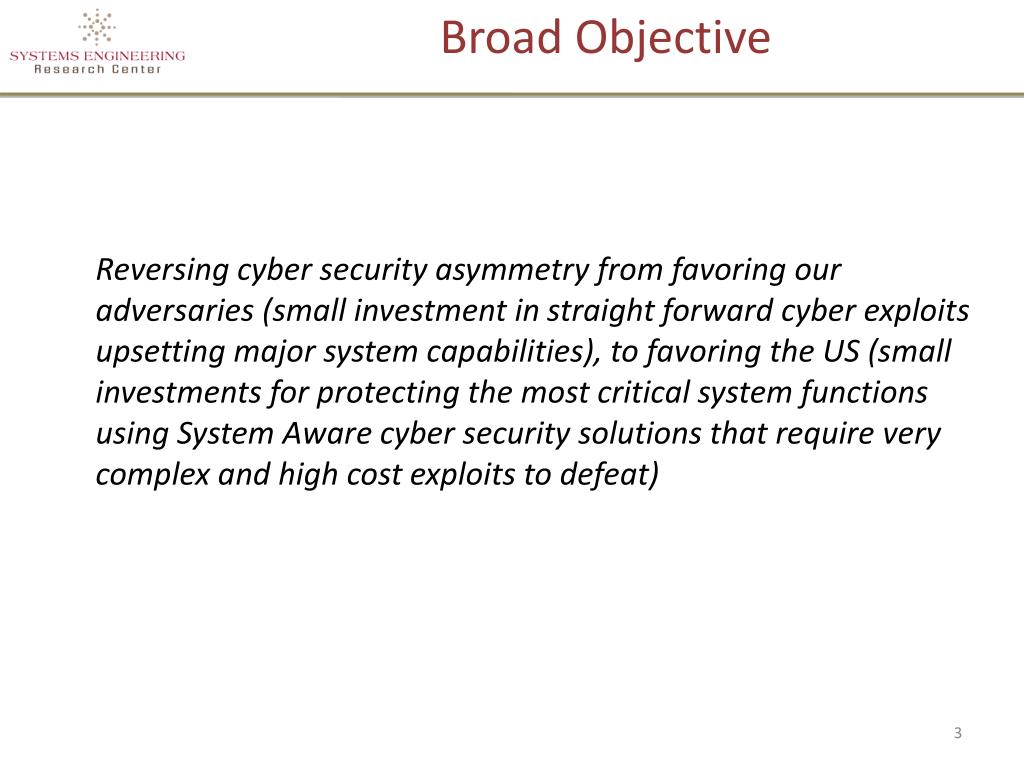 SYSTEMS ENGINEERING
Research Center

Broad Objective

Reversing cyber security asymmetry from favoring our adversaries (small investment in straight forward cyber exploits upsetting major system capabilities), to favoring the US (small investments for protecting the most critical system functions using System Aware cyber security solutions that require very complex and high cost exploits to defeat)

3